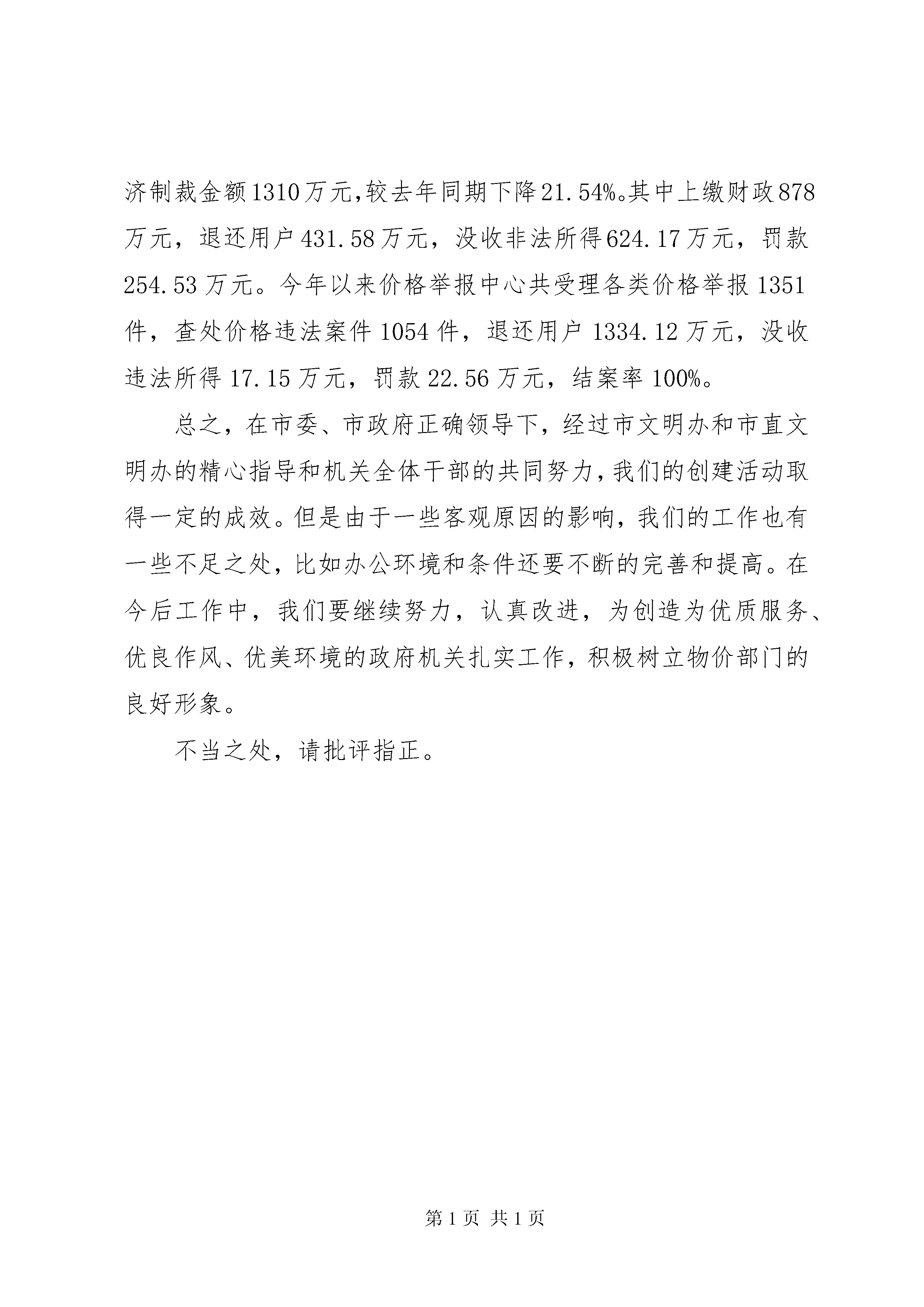 济制裁金额1310万元,较去年同期下降21.54%。其中上缴财政878万元，退还用户431.58万元，没收非法所得624.17万元，罚款254.53万元。今年以来价格举报中心共受理各类价格举报1351件，查处价格违法案件1054件，退还用户1334.12万元，没收违法所得17.15万元，罚款22.56万元，结案率100%。

总之，在市委、市政府正确领导下，经过市文明办和市直文明办的精心指导和机关全体干部的共同努力，我们的创建活动取得一定的成效。但是由于一些客观原因的影响，我们的工作也有一些不足之处，比如办公环境和条件还要不断的完善和提高。在今后工作中，我们要继续努力，认真改进，为创造为优质服务、优良作风、优美环境的政府机关扎实工作，积极树立物价部门的良好形象。

不当之处，请批评指正。

第1页 共1页